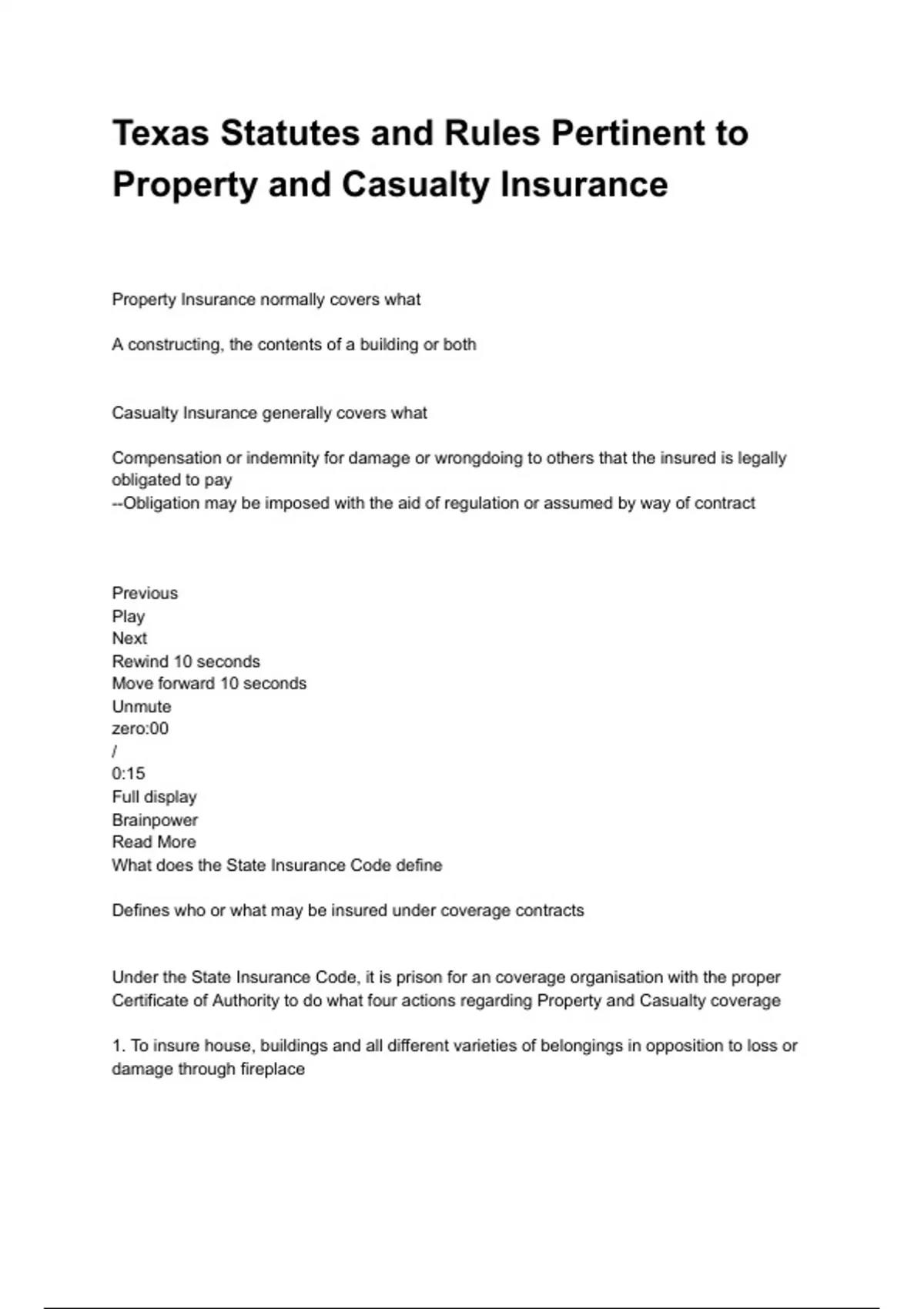 Texas Statutes and Rules Pertinent to Property and Casualty Insurance

Property Insurance normally covers what

A constructing, the contents of a building or both

Casualty Insurance generally covers what

Compensation or indemnity for damage or wrongdoing to others that the insured is legally obligated to pay
--Obligation may be imposed with the aid of regulation or assumed by way of contract

Previous
Play
Next
Rewind 10 seconds
Move forward 10 seconds
Unmute
zero:00
/
0:15
Full display
Brainpower
Read More
What does the State Insurance Code define

Defines who or what may be insured under coverage contracts

Under the State Insurance Code, it is prison for an coverage organisation with the proper Certificate of Authority to do what four actions regarding Property and Casualty coverage

1. To insure house, buildings and all different varieties of belongings in opposition to loss or damage through fireplace